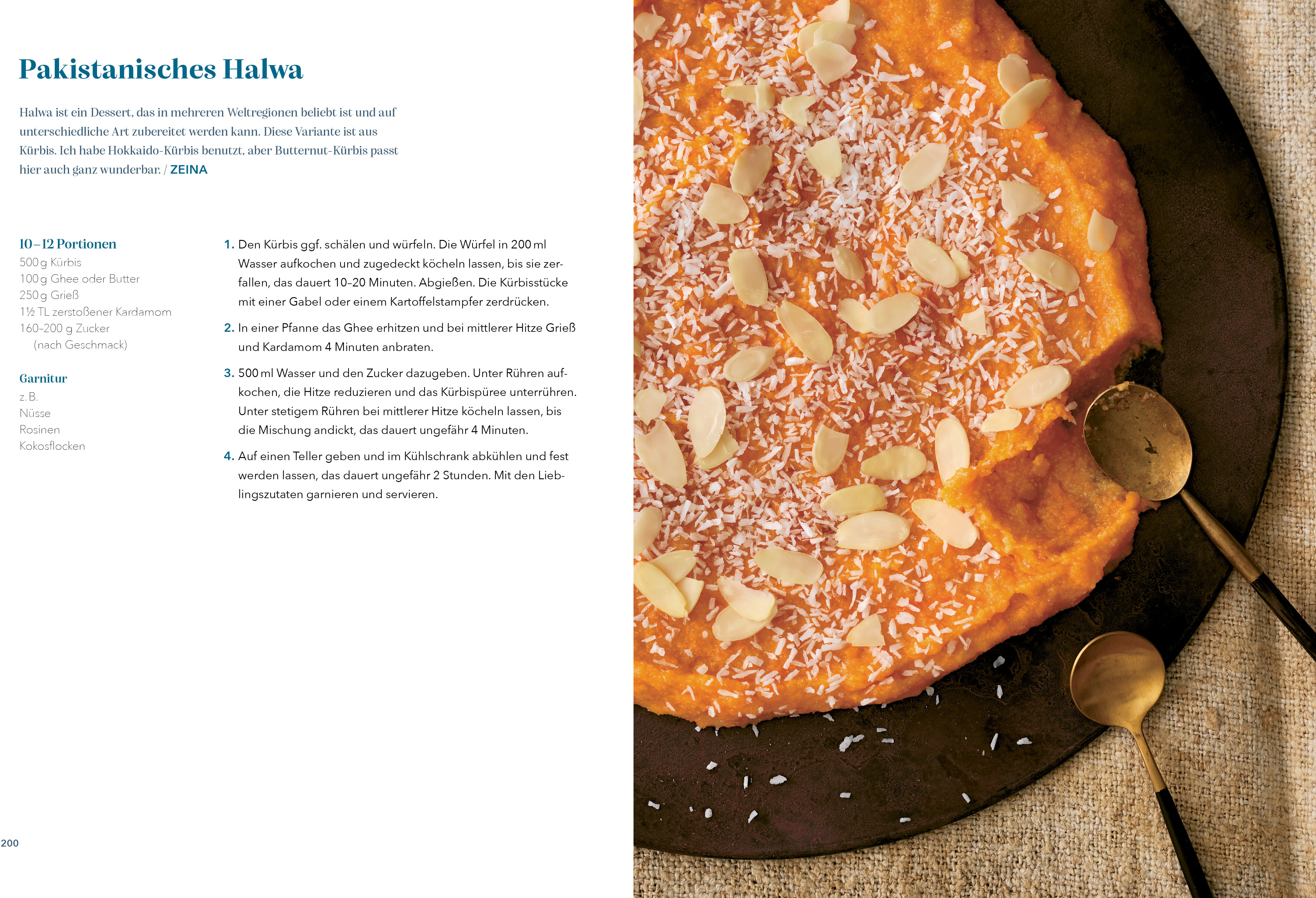 Pakistanisches Halwa

Halwa ist ein Dessert, das in mehreren Weltregionen beliebt ist und auf unterschiedliche Art zubereitet werden kann. Diese Variante ist aus Kürbis. Ich habe Hokkaido-Kürbis benutzt, aber Butternut-Kürbis passt hier auch ganz wunderbar. / ZEINA

10–12 Portionen
500 g Kürbis
100 g Ghee oder Butter
250 g Grieß
1½ TL zerstoßener Kardamom
160–200 g Zucker (nach Geschmack)

Garnitur
z. B.
Nüsse
Rosinen
Kokosflocken

1. Den Kürbis ggf. schälen und würfeln. Die Würfel in 200 ml Wasser aufkochen und zugedeckt köcheln lassen, bis sie zerfallen, das dauert 10–20 Minuten. Abgießen. Die Kürbisstücke mit einer Gabel oder einem Kartoffelstampfer zerdrücken.

2. In einer Pfanne das Ghee erhitzen und bei mittlerer Hitze Grieß und Kardamom 4 Minuten anbraten.

3. 500 ml Wasser und den Zucker dazugeben. Unter Rühren aufkochen, die Hitze reduzieren und das Kürbispüree unterrühren. Unter stetigem Rühren bei mittlerer Hitze köcheln lassen, bis die Mischung andickt, das dauert ungefähr 4 Minuten.

4. Auf einen Teller geben und im Kühlschrank abkühlen und fest werden lassen, das dauert ungefähr 2 Stunden. Mit den Lieblingszutaten garnieren und servieren.

200